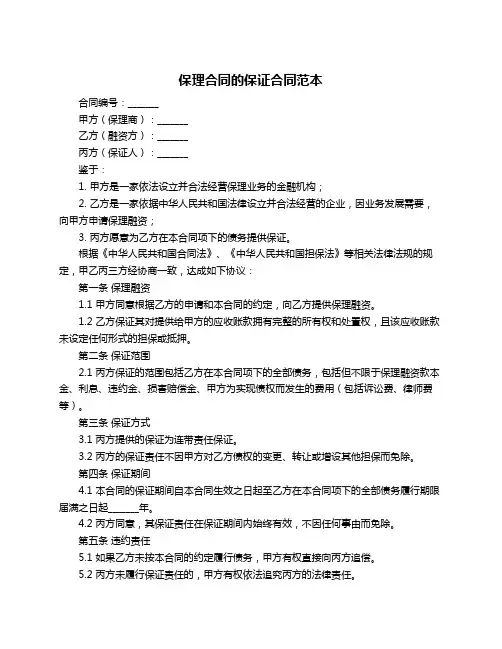 保理合同的保证合同范本

合同编号：______

甲方（保理商）：______

乙方（融资方）：______

丙方（保证人）：______

鉴于：

1. 甲方是一家依法设立并合法经营保理业务的金融机构；

2. 乙方是一家依据中华人民共和国法律设立并合法经营的企业，因业务发展需要，向甲方申请保理融资；

3. 丙方愿意为乙方在本合同项下的债务提供保证。

根据《中华人民共和国合同法》、《中华人民共和国担保法》等相关法律法规的规定，甲乙丙三方经协商一致，达成如下协议：

第一条 保理融资

1.1 甲方同意根据乙方的申请和本合同的约定，向乙方提供保理融资。

1.2 乙方保证其对提供给甲方的应收账款拥有完整的所有权和处置权，且该应收账款未设定任何形式的担保或抵押。

第二条 保证范围

2.1 丙方保证的范围包括乙方在本合同项下的全部债务，包括但不限于保理融资款本金、利息、违约金、损害赔偿金、甲方为实现债权而发生的费用（包括诉讼费、律师费等）。

第三条 保证方式

3.1 丙方提供的保证为连带责任保证。

3.2 丙方的保证责任不因甲方对乙方债权的变更、转让或增设其他担保而免除。

第四条 保证期间

4.1 本合同的保证期间自本合同生效之日起至乙方在本合同项下的全部债务履行期限届满之日起______年。

4.2 丙方同意，其保证责任在保证期间内始终有效，不因任何事由而免除。

第五条 违约责任

5.1 如果乙方未按本合同的约定履行债务，甲方有权直接向丙方追偿。

5.2 丙方未履行保证责任的，甲方有权依法追究丙方的法律责任。